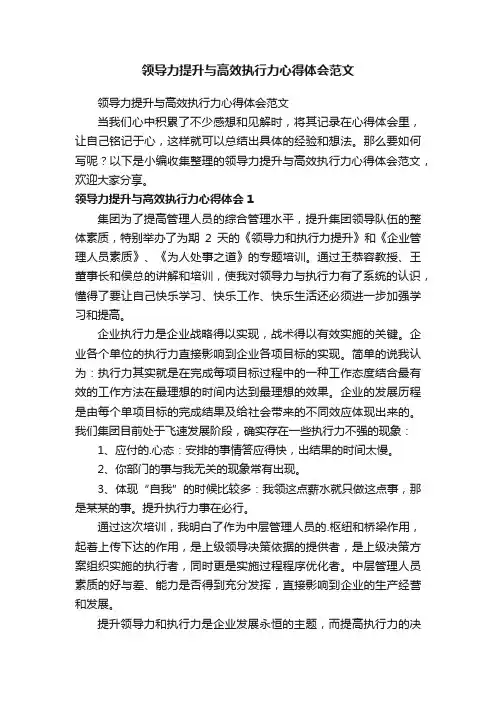 领导力提升与高效执行力心得体会范文

领导力提升与高效执行力心得体会范文

当我们心中积累了不少感想和见解时，将其记录在心得体会里，让自己铭记于心，这样就可以总结出具体的经验和想法。那么要如何写呢？以下是小编收集整理的领导力提升与高效执行力心得体会范文，欢迎大家分享。

领导力提升与高效执行力心得体会 1

集团为了提高管理人员的综合管理水平，提升集团领导队伍的整体素质，特别举办了为期 2 天的《领导力和执行力提升》和《企业管理人员素质》、《为人处事之道》的专题培训。通过王恭容教授、王董事长和侯总的讲解和培训，使我对领导力与执行力有了系统的认识，懂得了要让自己快乐学习、快乐工作、快乐生活还必须进一步加强学习和提高。

企业执行力是企业战略得以实现，战术得以有效实施的关键。企业各个单位的执行力直接影响到企业各项目标的实现。简单的说我认为：执行力其实就是在完成每项目标过程中的一种工作态度结合最有效的工作方法在最理想的时间内达到最理想的效果。企业的发展历程是由每个单项目标的完成结果及给社会带来的不同效应体现出来的。我们集团目前处于飞速发展阶段，确实存在一些执行力不强的现象：

1、应付的.心态：安排的事情答应得快，出结果的时间太慢。

2、你部门的事与我无关的现象常有出现。

3、体现“自我”的时候比较多：我领这点薪水就只做这点事，那是某某的事。提升执行力事在必行。

通过这次培训，我明白了作为中层管理人员的.枢纽和桥梁作用，起着上传下达的作用，是上级领导决策依据的提供者，是上级决策方案组织实施的执行者，同时更是实施过程程序优化者。中层管理人员素质的好与差、能力是否得到充分发挥，直接影响到企业的生产经营和发展。

提升领导力和执行力是企业发展永恒的主题，而提高执行力的决